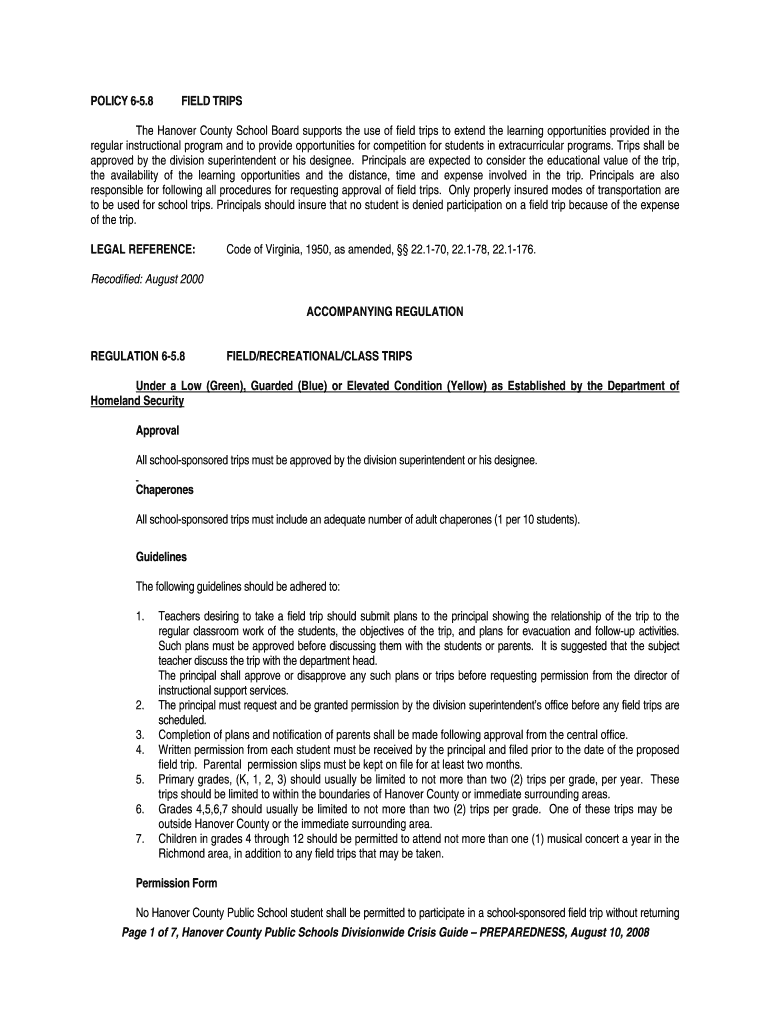 POLICY 6-5.8 FIELD TRIPS

The Hanover County School Board supports the use of field trips to extend the learning opportunities provided in the regular instructional program and to provide opportunities for competition for students in extracurricular programs. Trips shall be approved by the division superintendent or his designee. Principals are expected to consider the educational value of the trip, the availability of the learning opportunities and the distance, time and expense involved in the trip. Principals are also responsible for following all procedures for requesting approval of field trips. Only properly insured modes of transportation are to be used for school trips. Principals should insure that no student is denied participation on a field trip because of the expense of the trip.

LEGAL REFERENCE: Code of Virginia, 1950, as amended, §§ 22.1-70, 22.1-78, 22.1-176.

Recodified: August 2000

ACCOMPANYING REGULATION

REGULATION 6-5.8 FIELD/RECREATIONAL/CLASS TRIPS

Under a Low (Green), Guarded (Blue) or Elevated Condition (Yellow) as Established by the Department of Homeland Security

Approval

All school-sponsored trips must be approved by the division superintendent or his designee.

Chaperones

All school-sponsored trips must include an adequate number of adult chaperones (1 per 10 students).

Guidelines

The following guidelines should be adhered to:

1. Teachers desiring to take a field trip should submit plans to the principal showing the relationship of the trip to the regular classroom work of the students, the objectives of the trip, and plans for evacuation and follow-up activities. Such plans must be approved before discussing them with the students or parents. It is suggested that the subject teacher discuss the trip with the department head.
The principal shall approve or disapprove any such plans or trips before requesting permission from the director of instructional support services.
2. The principal must request and be granted permission by the division superintendent's office before any field trips are scheduled.
3. Completion of plans and notification of parents shall be made following approval from the central office.
4. Written permission from each student must be received by the principal and filed prior to the date of the proposed field trip. Parental permission slips must be kept on file for at least two months.
5. Primary grades, (K, 1, 2, 3) should usually be limited to not more than two (2) trips per grade, per year. These trips should be limited to within the boundaries of Hanover County or immediate surrounding areas.
6. Grades 4,5,6,7 should usually be limited to not more than two (2) trips per grade. One of these trips may be outside Hanover County or the immediate surrounding area.
7. Children in grades 4 through 12 should be permitted to attend not more than one (1) musical concert a year in the Richmond area, in addition to any field trips that may be taken.

Permission Form

No Hanover County Public School student shall be permitted to participate in a school-sponsored field trip without returning

Page 1 of 7, Hanover County Public Schools Divisionwide Crisis Guide – PREPAREDNESS, August 10, 2008